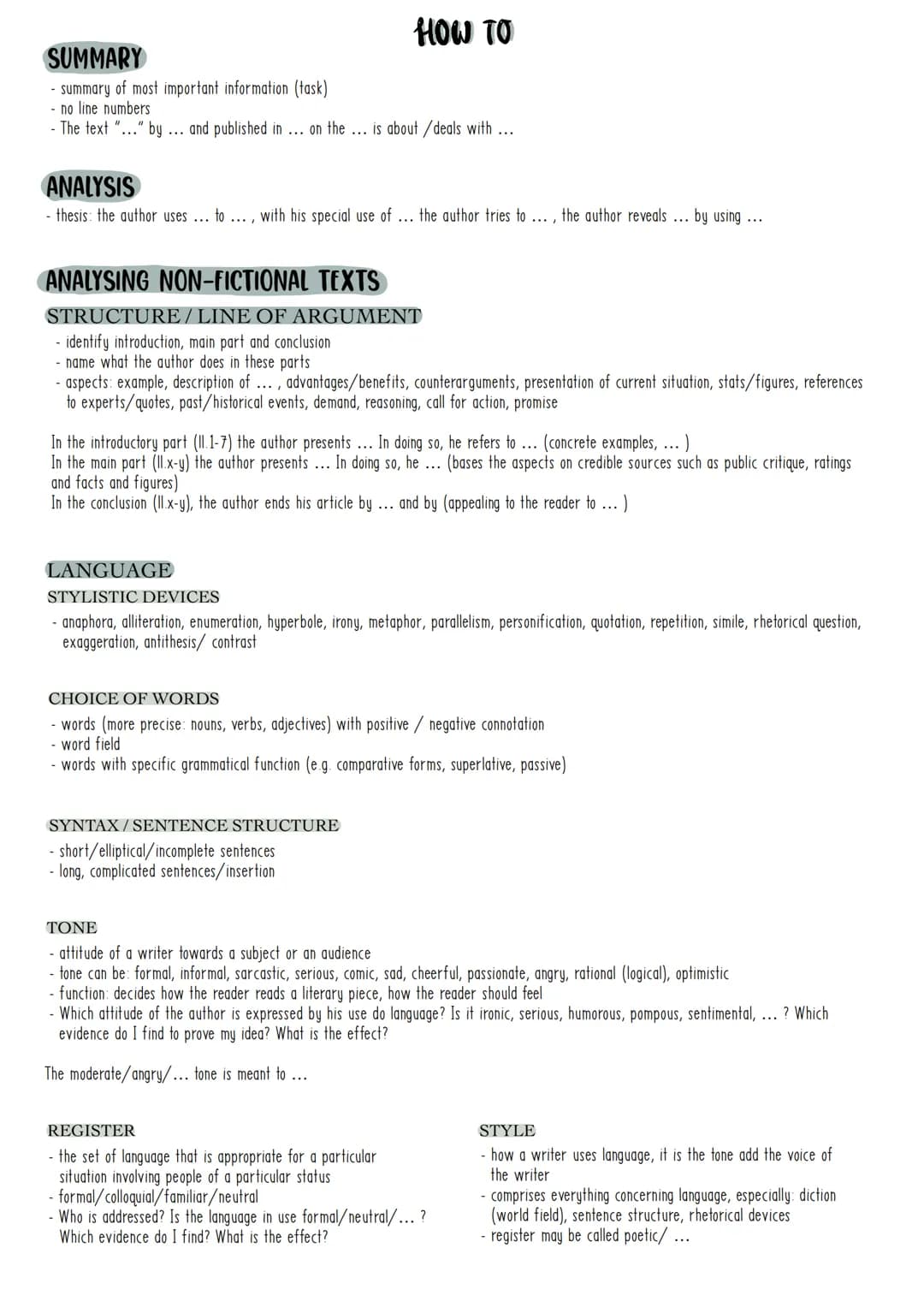 HOW TO

SUMMARY
- summary of most important information (task)
- no line numbers
- The text "..." by ... and published in ... on the ... is about /deals with ...

ANALYSIS
- thesis: the author uses ... to ... , with his special use of ... the author tries to ... , the author reveals ... by using ...

ANALYSING NON-FICTIONAL TEXTS
STRUCTURE / LINE OF ARGUMENT
- identify introduction, main part and conclusion
- name what the author does in these parts
- aspects: example, description of ... , advantages/benefits, counterarguments, presentation of current situation, stats/figures, references to experts/quotes, past/historical events, demand, reasoning, call for action, promise

In the introductory part (ll.1-7) the author presents ... In doing so, he refers to ... (concrete examples, ... )
In the main part (ll.x-y) the author presents ... In doing so, he ... (bases the aspects on credible sources such as public critique, ratings and facts and figures)
In the conclusion (ll.x-y), the author ends his article by ... and by (appealing to the reader to ... )

LANGUAGE
STYLISTIC DEVICES
- anaphora, alliteration, enumeration, hyperbole, irony, metaphor, parallelism, personification, quotation, repetition, simile, rhetorical question, exaggeration, antithesis/ contrast

CHOICE OF WORDS
- words (more precise: nouns, verbs, adjectives) with positive / negative connotation
- word field
- words with specific grammatical function (e.g. comparative forms, superlative, passive)

SYNTAX / SENTENCE STRUCTURE
- short/elliptical/incomplete sentences
- long, complicated sentences/insertion

TONE
- attitude of a writer towards a subject or an audience
- tone can be: formal, informal, sarcastic, serious, comic, sad, cheerful, passionate, angry, rational (logical), optimistic
- function: decides how the reader reads a literary piece, how the reader should feel
- Which attitude of the author is expressed by his use do language? Is it ironic, serious, humorous, pompous, sentimental, ... ? Which evidence do I find to prove my idea? What is the effect?

The moderate/angry/... tone is meant to ...

REGISTER
- the set of language that is appropriate for a particular situation involving people of a particular status
- formal/colloquial/familiar/neutral
- Who is addressed? Is the language in use formal/neutral/... ? Which evidence do I find? What is the effect?

STYLE
- how a writer uses language, it is the tone add the voice of the writer
- comprises everything concerning language, especially: diction (world field), sentence structure, rhetorical devices
- register may be called poetic/ ...